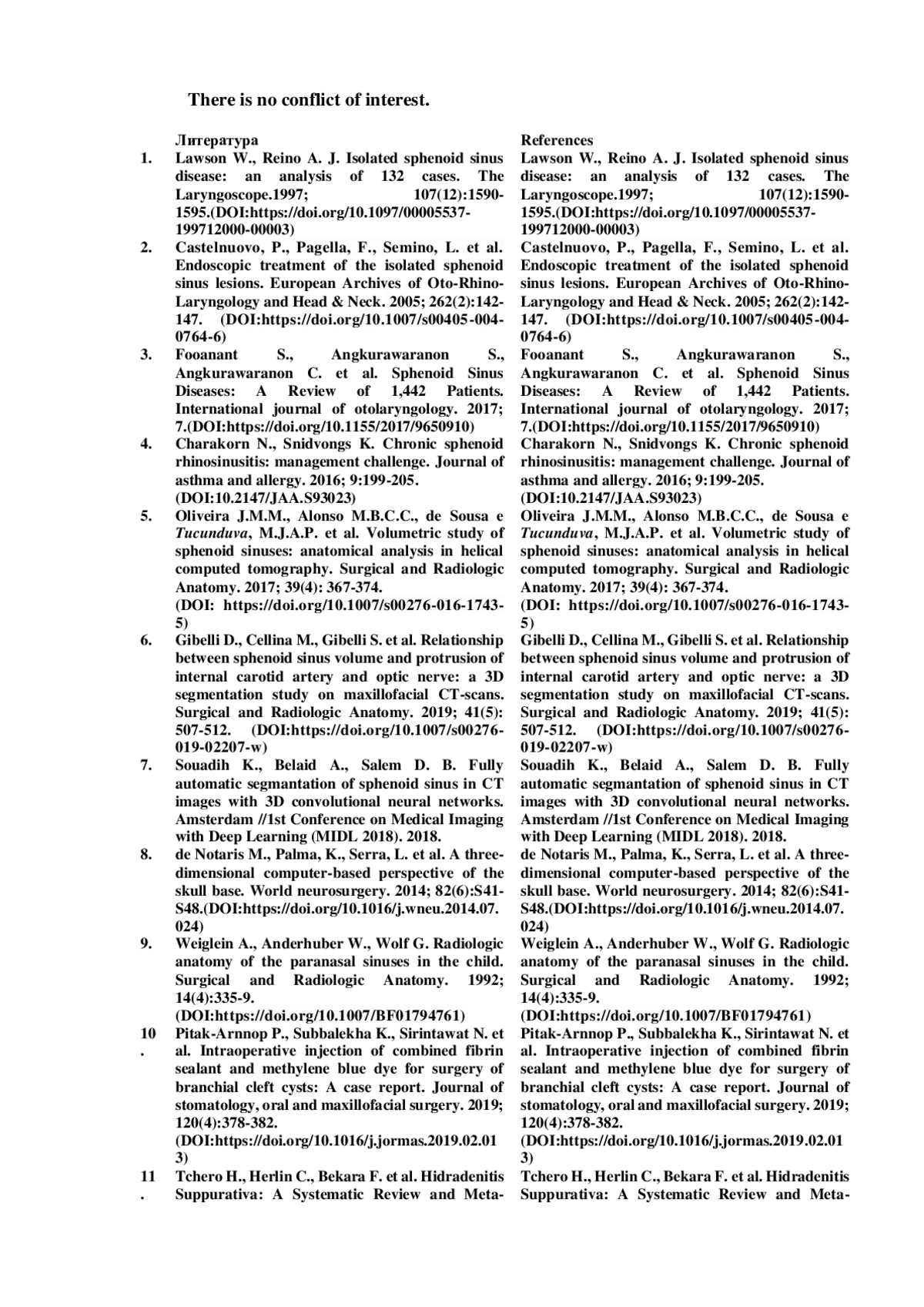 There is no conflict of interest.

Литература

1. Lawson W., Reino A. J. Isolated sphenoid sinus disease: an analysis of 132 cases. The Laryngoscope.1997; 107(12):1590-1595.(DOI:https://doi.org/10.1097/00005537-199712000-00003)

2. Castelnuovo, P., Pagella, F., Semino, L. et al. Endoscopic treatment of the isolated sphenoid sinus lesions. European Archives of Oto-Rhino-Laryngology and Head & Neck. 2005; 262(2):142-147. (DOI:https://doi.org/10.1007/s00405-004-0764-6)

3. Fooanant S., Angkurawaranon S., Angkurawaranon C. et al. Sphenoid Sinus Diseases: A Review of 1,442 Patients. International journal of otolaryngology. 2017; 7.(DOI:https://doi.org/10.1155/2017/9650910)

4. Charakorn N., Snidvongs K. Chronic sphenoid rhinosinusitis: management challenge. Journal of asthma and allergy. 2016; 9:199-205. (DOI:10.2147/JAA.S93023)

5. Oliveira J.M.M., Alonso M.B.C.C., de Sousa e Tucunduva, M.J.A.P. et al. Volumetric study of sphenoid sinuses: anatomical analysis in helical computed tomography. Surgical and Radiologic Anatomy. 2017; 39(4): 367-374. (DOI: https://doi.org/10.1007/s00276-016-1743-5)

6. Gibelli D., Cellina M., Gibelli S. et al. Relationship between sphenoid sinus volume and protrusion of internal carotid artery and optic nerve: a 3D segmentation study on maxillofacial CT-scans. Surgical and Radiologic Anatomy. 2019; 41(5): 507-512. (DOI:https://doi.org/10.1007/s00276-019-02207-w)

7. Souadih K., Belaid A., Salem D. B. Fully automatic segmantation of sphenoid sinus in CT images with 3D convolutional neural networks. Amsterdam //1st Conference on Medical Imaging with Deep Learning (MIDL 2018). 2018.

8. de Notaris M., Palma, K., Serra, L. et al. A three-dimensional computer-based perspective of the skull base. World neurosurgery. 2014; 82(6):S41-S48.(DOI:https://doi.org/10.1016/j.wneu.2014.07.024)

9. Weiglein A., Anderhuber W., Wolf G. Radiologic anatomy of the paranasal sinuses in the child. Surgical and Radiologic Anatomy. 1992; 14(4):335-9. (DOI:https://doi.org/10.1007/BF01794761)

10. Pitak-Arnnop P., Subbalekha K., Sirintawat N. et al. Intraoperative injection of combined fibrin sealant and methylene blue dye for surgery of branchial cleft cysts: A case report. Journal of stomatology, oral and maxillofacial surgery. 2019; 120(4):378-382. (DOI:https://doi.org/10.1016/j.jormas.2019.02.013)

11. Tchero H., Herlin C., Bekara F. et al. Hidradenitis Suppurativa: A Systematic Review and Meta-

References

Lawson W., Reino A. J. Isolated sphenoid sinus disease: an analysis of 132 cases. The Laryngoscope.1997; 107(12):1590-1595.(DOI:https://doi.org/10.1097/00005537-199712000-00003)

Castelnuovo, P., Pagella, F., Semino, L. et al. Endoscopic treatment of the isolated sphenoid sinus lesions. European Archives of Oto-Rhino-Laryngology and Head & Neck. 2005; 262(2):142-147. (DOI:https://doi.org/10.1007/s00405-004-0764-6)

Fooanant S., Angkurawaranon S., Angkurawaranon C. et al. Sphenoid Sinus Diseases: A Review of 1,442 Patients. International journal of otolaryngology. 2017; 7.(DOI:https://doi.org/10.1155/2017/9650910)

Charakorn N., Snidvongs K. Chronic sphenoid rhinosinusitis: management challenge. Journal of asthma and allergy. 2016; 9:199-205. (DOI:10.2147/JAA.S93023)

Oliveira J.M.M., Alonso M.B.C.C., de Sousa e Tucunduva, M.J.A.P. et al. Volumetric study of sphenoid sinuses: anatomical analysis in helical computed tomography. Surgical and Radiologic Anatomy. 2017; 39(4): 367-374. (DOI: https://doi.org/10.1007/s00276-016-1743-5)

Gibelli D., Cellina M., Gibelli S. et al. Relationship between sphenoid sinus volume and protrusion of internal carotid artery and optic nerve: a 3D segmentation study on maxillofacial CT-scans. Surgical and Radiologic Anatomy. 2019; 41(5): 507-512. (DOI:https://doi.org/10.1007/s00276-019-02207-w)

Souadih K., Belaid A., Salem D. B. Fully automatic segmantation of sphenoid sinus in CT images with 3D convolutional neural networks. Amsterdam //1st Conference on Medical Imaging with Deep Learning (MIDL 2018). 2018.

de Notaris M., Palma, K., Serra, L. et al. A three-dimensional computer-based perspective of the skull base. World neurosurgery. 2014; 82(6):S41-S48.(DOI:https://doi.org/10.1016/j.wneu.2014.07.024)

Weiglein A., Anderhuber W., Wolf G. Radiologic anatomy of the paranasal sinuses in the child. Surgical and Radiologic Anatomy. 1992; 14(4):335-9. (DOI:https://doi.org/10.1007/BF01794761)

Pitak-Arnnop P., Subbalekha K., Sirintawat N. et al. Intraoperative injection of combined fibrin sealant and methylene blue dye for surgery of branchial cleft cysts: A case report. Journal of stomatology, oral and maxillofacial surgery. 2019; 120(4):378-382. (DOI:https://doi.org/10.1016/j.jormas.2019.02.013)

Tchero H., Herlin C., Bekara F. et al. Hidradenitis Suppurativa: A Systematic Review and Meta-